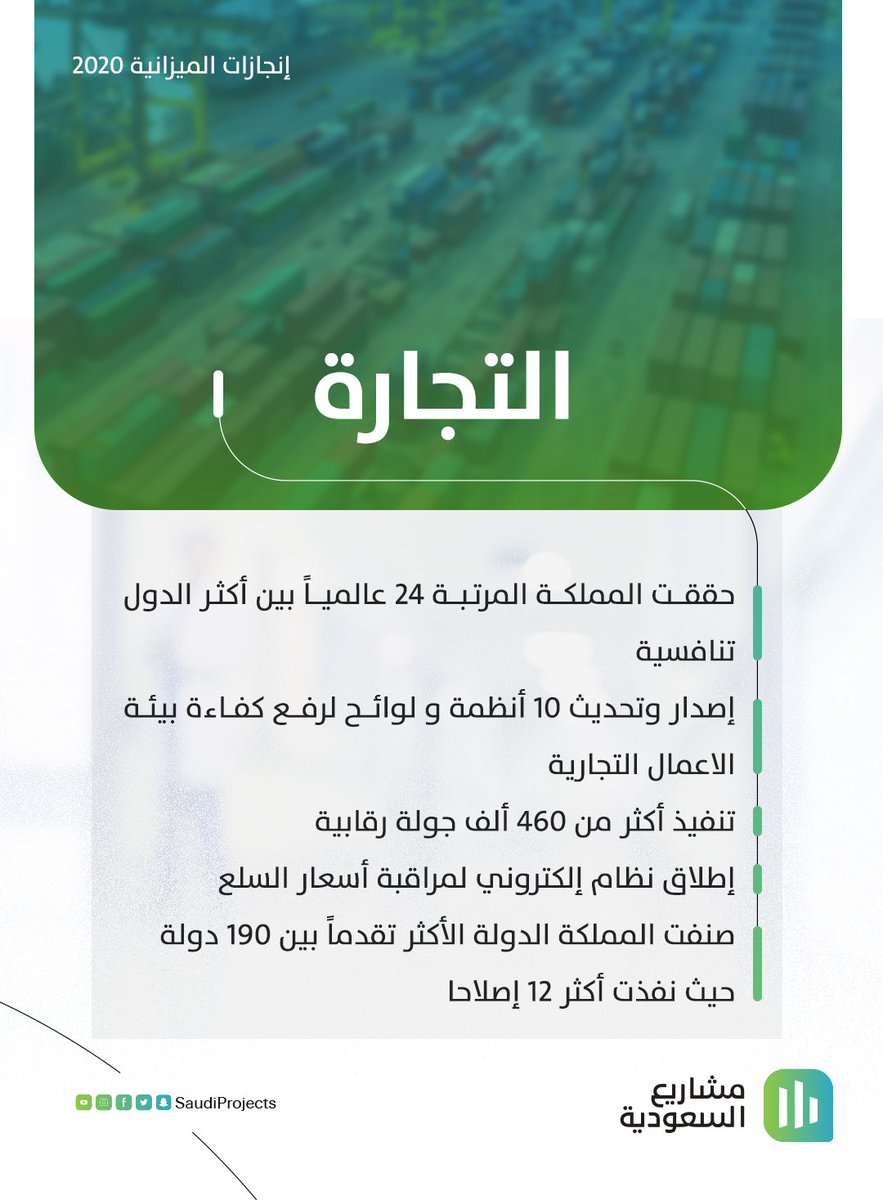 إنجازات الميزانية 2020

التجارة

حققت المملكة المرتبة 24 عالمياً بين أكثر الدول تنافسية

إصدار وتحديث 10 أنظمة و لوائح لرفع كفاءة بيئة الاعمال التجارية

تنفيذ أكثر من 460 ألف جولة رقابية

إطلاق نظام إلكتروني لمراقبة أسعار السلع

صنفت المملكة الدولة الأكثر تقدماً بين 190 دولة حيث نفذت أكثر 12 إصلاحا

SaudiProjects

مشاريع السعودية